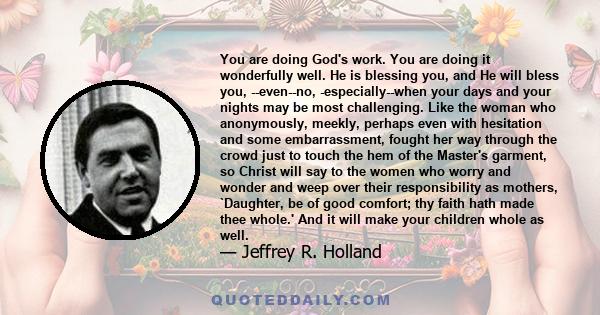 You are doing God's work. You are doing it wonderfully well. He is blessing you, and He will bless you, --even--no, -especially--when your days and your nights may be most challenging. Like the woman who anonymously, meekly, perhaps even with hesitation and some embarrassment, fought her way through the crowd just to touch the hem of the Master's garment, so Christ will say to the women who worry and wonder and weep over their responsibility as mothers, `Daughter, be of good comfort; thy faith hath made thee whole.' And it will make your children whole as well.

— Jeffrey R. Holland

QUOTEDDAILY.COM